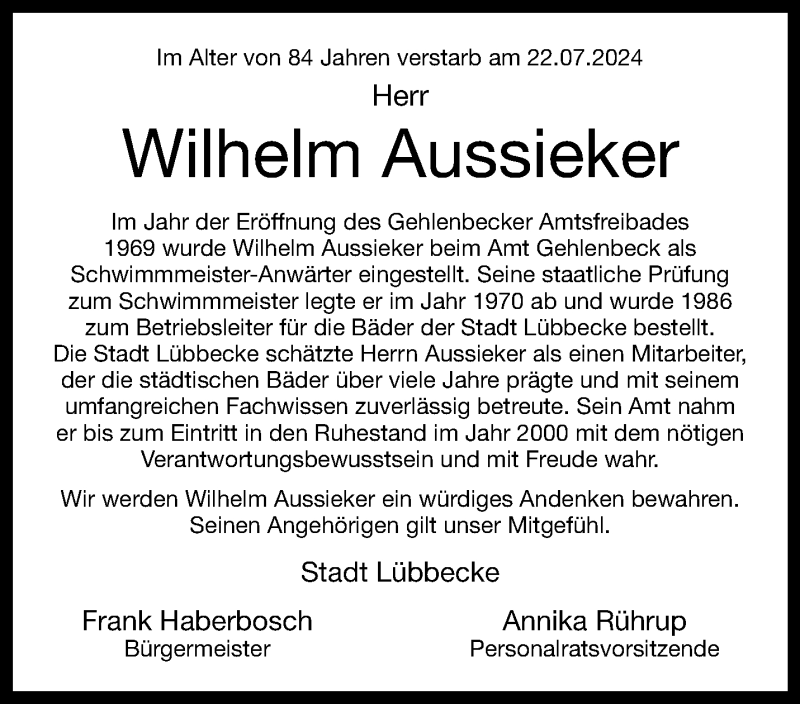 Im Alter von 84 Jahren verstarb am 22.07.2024

Herr

Wilhelm Aussieker

Im Jahr der Eröffnung des Gehlenbecker Amtsfreibades 1969 wurde Wilhelm Aussieker beim Amt Gehlenbeck als Schwimmmeister-Anwärter eingestellt. Seine staatliche Prüfung zum Schwimmmeister legte er im Jahr 1970 ab und wurde 1986 zum Betriebsleiter für die Bäder der Stadt Lübbecke bestellt. Die Stadt Lübbecke schätzte Herrn Aussieker als einen Mitarbeiter, der die städtischen Bäder über viele Jahre prägte und mit seinem umfangreichen Fachwissen zuverlässig betreute. Sein Amt nahm er bis zum Eintritt in den Ruhestand im Jahr 2000 mit dem nötigen Verantwortungsbewusstsein und mit Freude wahr.

Wir werden Wilhelm Aussieker ein würdiges Andenken bewahren. Seinen Angehörigen gilt unser Mitgefühl.

Stadt Lübbecke

Frank Haberbosch
Bürgermeister

Annika Rührup
Personalratsvorsitzende